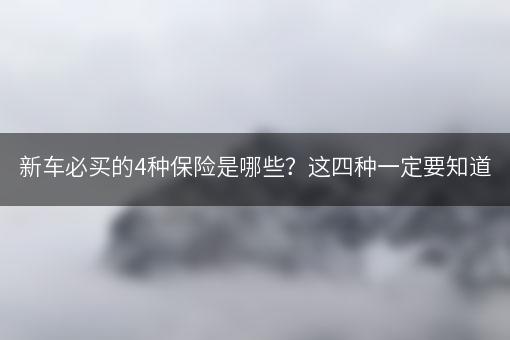 新车必买的4种保险是哪些？这四种一定要知道